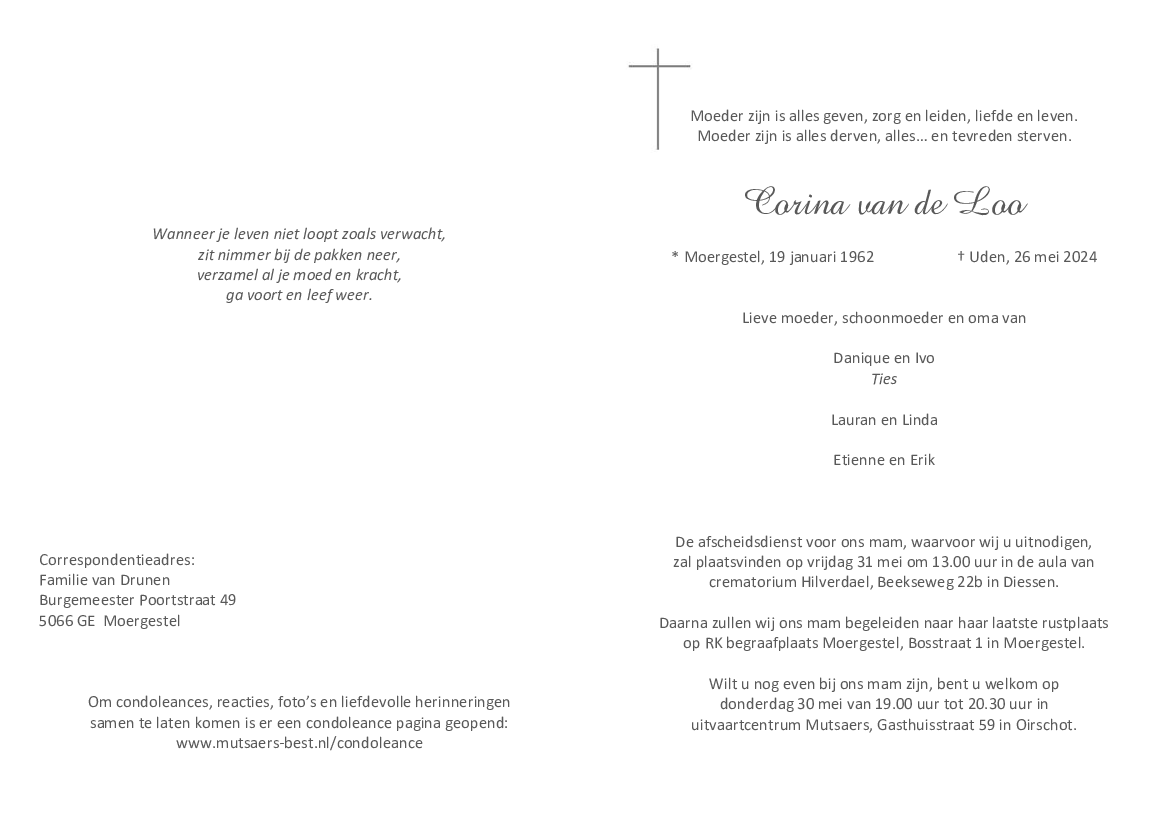 Wanneer je leven niet loopt zoals verwacht,
zit nimmer bij de pakken neer,
verzamel al je moed en kracht,
ga voort en leef weer.

Correspondentieadres:
Familie van Drunen
Burgemeester Poortstraat 49
5066 GE Moergestel

Om condoleances, reacties, foto's en liefdevolle herinneringen samen te laten komen is er een condoleance pagina geopend:
www.mutsaers-best.nl/condoleance

Moeder zijn is alles geven, zorg en leiden, liefde en leven.
Moeder zijn is alles derven, alles... en tevreden sterven.

Corina van de Loo

* Moergestel, 19 januari 1962 † Uden, 26 mei 2024

Lieve moeder, schoonmoeder en oma van

Danique en Ivo
Ties

Lauran en Linda

Etienne en Erik

De afscheidsdienst voor ons mam, waarvoor wij u uitnodigen, zal plaatsvinden op vrijdag 31 mei om 13.00 uur in de aula van crematorium Hilverdael, Beekseweg 22b in Diessen.

Daarna zullen wij ons mam begeleiden naar haar laatste rustplaats op RK begraafplaats Moergestel, Bosstraat 1 in Moergestel.

Wilt u nog even bij ons mam zijn, bent u welkom op donderdag 30 mei van 19.00 uur tot 20.30 uur in uitvaartcentrum Mutsaers, Gasthuisstraat 59 in Oirschot.